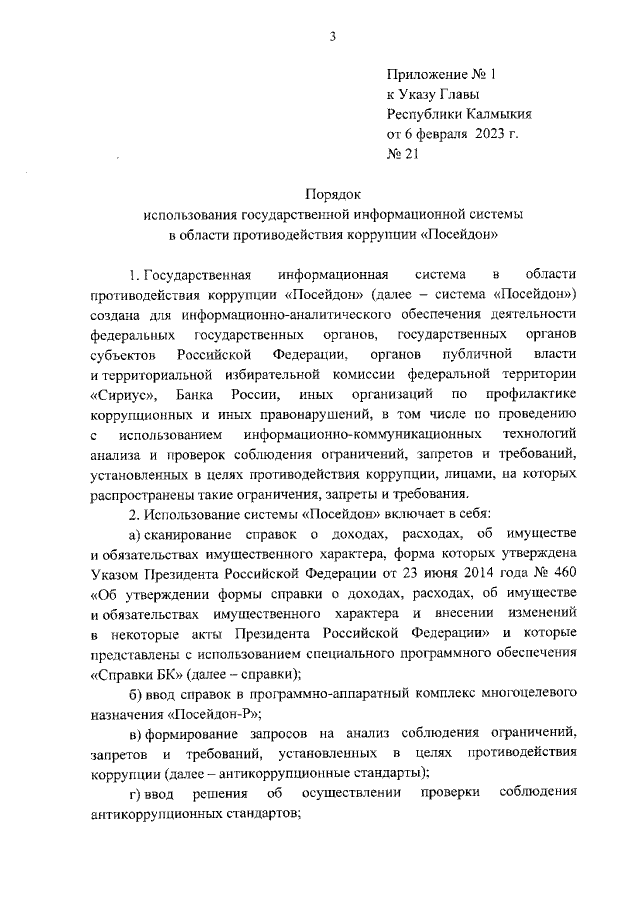 3

Приложение № 1
к Указу Главы
Республики Калмыкия
от 6 февраля 2023 г.
№ 21

Порядок
использования государственной информационной системы
в области противодействия коррупции «Посейдон»

1. Государственная информационная система в области противодействия коррупции «Посейдон» (далее – система «Посейдон») создана для информационно-аналитического обеспечения деятельности федеральных государственных органов, государственных органов субъектов Российской Федерации, органов публичной власти и территориальной избирательной комиссии федеральной территории «Сириус», Банка России, иных организаций по профилактике коррупционных и иных правонарушений, в том числе по проведению с использованием информационно-коммуникационных технологий анализа и проверок соблюдения ограничений, запретов и требований, установленных в целях противодействия коррупции, лицами, на которых распространены такие ограничения, запреты и требования.

2. Использование системы «Посейдон» включает в себя:

а) сканирование справок о доходах, расходах, об имуществе и обязательствах имущественного характера, форма которых утверждена Указом Президента Российской Федерации от 23 июня 2014 года № 460 «Об утверждении формы справки о доходах, расходах, об имуществе и обязательствах имущественного характера и внесении изменений в некоторые акты Президента Российской Федерации» и которые представлены с использованием специального программного обеспечения «Справки БК» (далее – справки);

б) ввод справок в программно-аппаратный комплекс многоцелевого назначения «Посейдон-Р»;

в) формирование запросов на анализ соблюдения ограничений, запретов и требований, установленных в целях противодействия коррупции (далее – антикоррупционные стандарты);

г) ввод решения об осуществлении проверки соблюдения антикоррупционных стандартов;